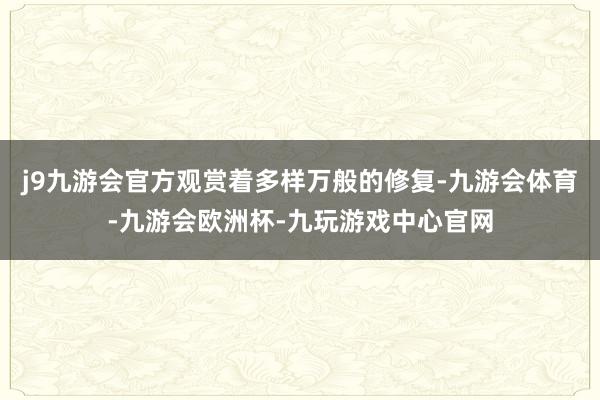 j9九游会官方观赏着多样万般的修复-九游会体育-九游会欧洲杯-九玩游戏中心官网